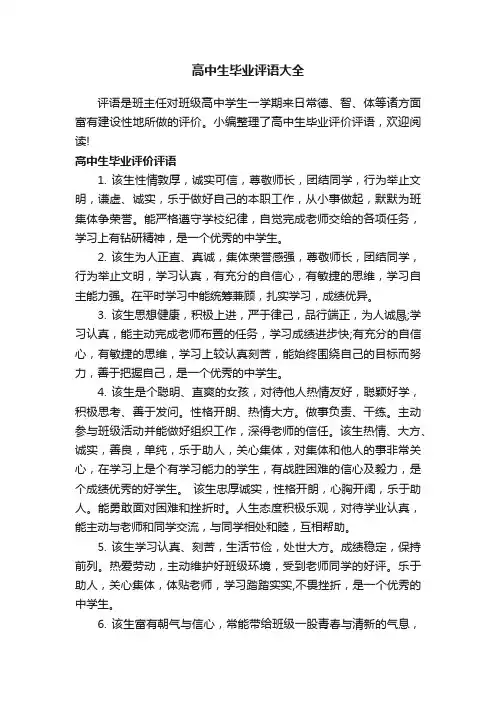 高中生毕业评语大全

评语是班主任对班级高中学生一学期来日常德、智、体等诸方面富有建设性地所做的评价。小编整理了高中生毕业评价评语，欢迎阅读!

高中生毕业评价评语

1. 该生性情敦厚，诚实可信，尊敬师长，团结同学，行为举止文明，谦虚、诚实，乐于做好自己的本职工作，从小事做起，默默为班集体争荣誉。能严格遵守学校纪律，自觉完成老师交给的各项任务，学习上有钻研精神，是一个优秀的中学生。

2. 该生为人正直、真诚，集体荣誉感强，尊敬师长，团结同学，行为举止文明，学习认真，有充分的自信心，有敏捷的思维，学习自主能力强。在平时学习中能统筹兼顾，扎实学习，成绩优异。

3. 该生思想健康，积极上进，严于律己，品行端正，为人诚恳;学习认真，能主动完成老师布置的任务，学习成绩进步快;有充分的自信心，有敏捷的思维，学习上较认真刻苦，能始终围绕自己的目标而努力，善于把握自己，是一个优秀的中学生。

4. 该生是个聪明、直爽的女孩，对待他人热情友好，聪颖好学，积极思考、善于发问。性格开朗、热情大方。做事负责、干练。主动参与班级活动并能做好组织工作，深得老师的信任。该生热情、大方、诚实，善良，单纯，乐于助人，关心集体，对集体和他人的事非常关心，在学习上是个有学习能力的学生，有战胜困难的信心及毅力，是个成绩优秀的好学生。 该生忠厚诚实，性格开朗，心胸开阔，乐于助人。能勇敢面对困难和挫折时。人生态度积极乐观，对待学业认真，能主动与老师和同学交流，与同学相处和睦，互相帮助。

5. 该生学习认真、刻苦，生活节俭，处世大方。成绩稳定，保持前列。热爱劳动，主动维护好班级环境，受到老师同学的好评。乐于助人，关心集体，体贴老师，学习踏踏实实,不畏挫折，是一个优秀的中学生。

6. 该生富有朝气与信心，常能带给班级一股青春与清新的气息，